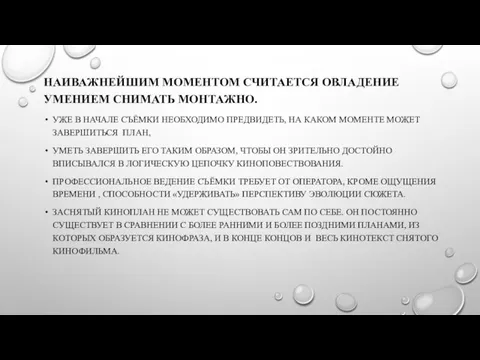 НАИВАЖНЕЙШИМ МОМЕНТОМ СЧИТАЕТСЯ ОВЛАДЕНИЕ УМЕНИЕМ СНИМАТЬ МОНТАЖНО.

• УЖЕ В НАЧАЛЕ СЪЁМКИ НЕОБХОДИМО ПРЕДВИДЕТЬ, НА КАКОМ МОМЕНТЕ МОЖЕТ ЗАВЕРШИТЬСЯ ПЛАН,

• УМЕТЬ ЗАВЕРШИТЬ ЕГО ТАКИМ ОБРАЗОМ, ЧТОБЫ ОН ЗРИТЕЛЬНО ДОСТОЙНО ВПИСЫВАЛСЯ В ЛОГИЧЕСКУЮ ЦЕПОЧКУ КИНОПОВЕСТВОВАНИЯ.

• ПРОФЕССИОНАЛЬНОЕ ВЕДЕНИЕ СЪЁМКИ ТРЕБУЕТ ОТ ОПЕРАТОРА, КРОМЕ ОЩУЩЕНИЯ ВРЕМЕНИ , СПОСОБНОСТИ «УДЕРЖИВАТЬ» ПЕРСПЕКТИВУ ЭВОЛЮЦИИ СЮЖЕТА.

• ЗАСНЯТЫЙ КИНОПЛАН НЕ МОЖЕТ СУЩЕСТВОВАТЬ САМ ПО СЕБЕ. ОН ПОСТОЯННО СУЩЕСТВУЕТ В СРАВНЕНИИ С БОЛЕЕ РАННИМИ И БОЛЕЕ ПОЗДНИМИ ПЛАНАМИ, ИЗ КОТОРЫХ ОБРАЗУЕТСЯ КИНОФРАЗА, И В КОНЦЕ КОНЦОВ И ВЕСЬ КИНОТЕКСТ СНЯТОГО КИНОФИЛЬМА.